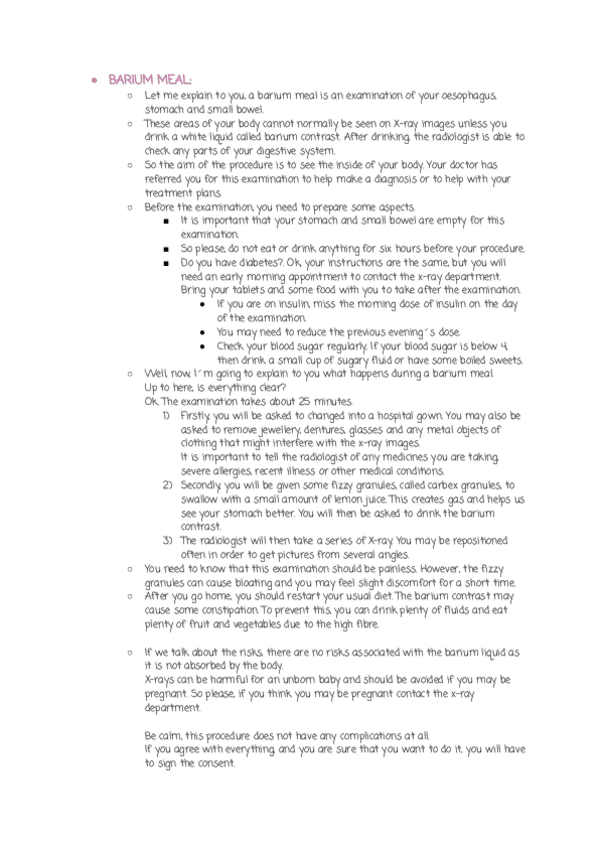 ● BARIUM MEAL:

○ Let me explain to you, a barium meal is an examination of your oesophagus, stomach and small bowel.

○ These areas of your body cannot normally be seen on X-ray images unless you drink a white liquid called barium contrast. After drinking, the radiologist is able to check any parts of your digestive system.

○ So the aim of the procedure is to see the inside of your body. Your doctor has referred you for this examination to help make a diagnosis or to help with your treatment plans.

○ Before the examination, you need to prepare some aspects.

■ It is important that your stomach and small bowel are empty for this examination.

■ So please, do not eat or drink anything for six hours before your procedure.

■ Do you have diabetes?. Ok, your instructions are the same, but you will need an early morning appointment to contact the x-ray department. Bring your tablets and some food with you to take after the examination.

● If you are on insulin, miss the morning dose of insulin on the day of the examination.

● You may need to reduce the previous evening´s dose.

● Check your blood sugar regularly. If your blood sugar is below 4, then drink a small cup of sugary fluid or have some boiled sweets.

○ Well, now, I´m going to explain to you what happens during a barium meal. Up to here, is everything clear?
Ok. The examination takes about 25 minutes.

1) Firstly you will be asked to changed into a hospital gown. You may also be asked to remove jewellery, dentures, glasses and any metal objects of clothing that might interfere with the x-ray images.
It is important to tell the radiologist of any medicines you are taking, severe allergies, recent illness or other medical conditions.

2) Secondly you will be given some fizzy granules, called carbex granules, to swallow with a small amount of lemon juice. This creates gas and helps us see your stomach better. You will then be asked to drink the barium contrast.

3) The radiologist will then take a series of X-ray. You may be repositioned often in order to get pictures from several angles.

○ You need to know that this examination should be painless. However, the fizzy granules can cause bloating and you may feel slight discomfort for a short time.

○ After you go home, you should restart your usual diet. The barium contrast may cause some constipation. To prevent this, you can drink plenty of fluids and eat plenty of fruit and vegetables due to the high fibre.

○ If we talk about the risks, there are no risks associated with the barium liquid as it is not absorbed by the body.
X-rays can be harmful for an unborn baby and should be avoided if you may be pregnant. So please, if you think you may be pregnant contact the x-ray department.

Be calm, this procedure does not have any complications at all.
If you agree with everything, and you are sure that you want to do it, you will have to sign the consent.